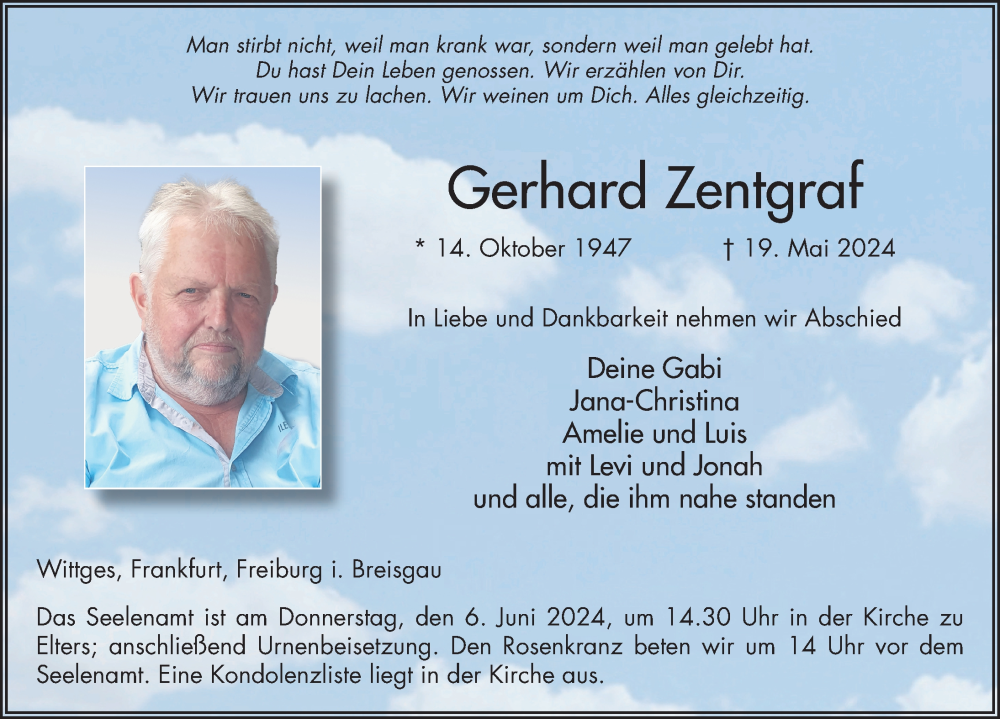 Man stirbt nicht, weil man krank war, sondern weil man gelebt hat.
Du hast Dein Leben genossen. Wir erzählen von Dir.
Wir trauen uns zu lachen. Wir weinen um Dich. Alles gleichzeitig.

Gerhard Zentgraf

* 14. Oktober 1947 † 19. Mai 2024

In Liebe und Dankbarkeit nehmen wir Abschied

Deine Gabi
Jana-Christina
Amelie und Luis
mit Levi und Jonah
und alle, die ihm nahe standen

Wittges, Frankfurt, Freiburg i. Breisgau

Das Seelenamt ist am Donnerstag, den 6. Juni 2024, um 14.30 Uhr in der Kirche zu Elters; anschließend Urnenbeisetzung. Den Rosenkranz beten wir um 14 Uhr vor dem Seelenamt. Eine Kondolenzliste liegt in der Kirche aus.